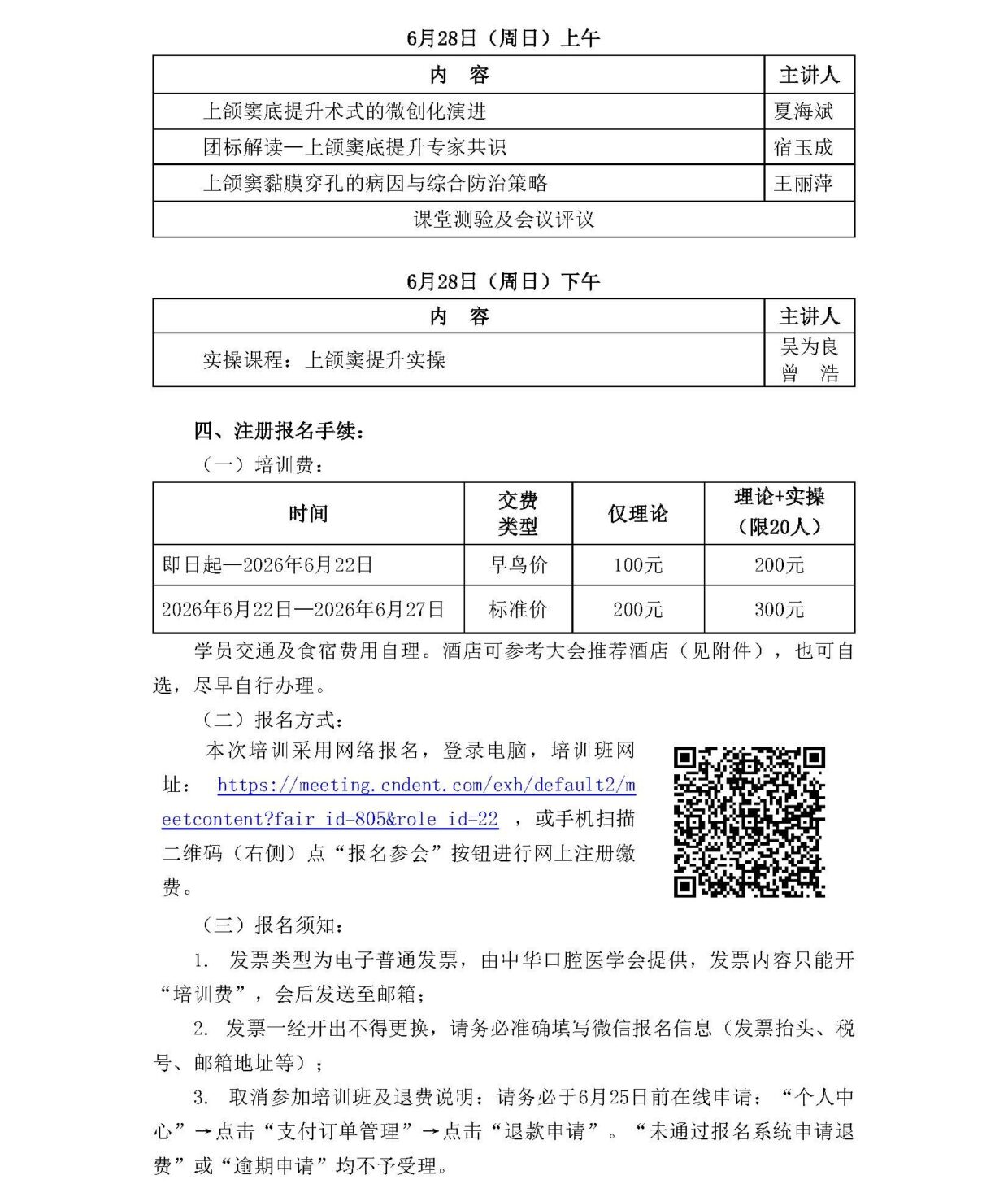 6月28日（周日）上午

| 内　容 | 主讲人 |
|---|---|
| 上颌窦底提升术式的微创化演进 | 夏海斌 |
| 团标解读—上颌窦底提升专家共识 | 宿玉成 |
| 上颌窦黏膜穿孔的病因与综合防治策略 | 王丽萍 |
| 课堂测验及会议评议 | |

6月28日（周日）下午

| 内　容 | 主讲人 |
|---|---|
| 实操课程：上颌窦提升实操 | 吴为良 曾　浩 |

四、注册报名手续：

（一）培训费：

| 时间 | 交费类型 | 仅理论 | 理论+实操（限20人） |
|---|---|---|---|
| 即日起—2026年6月22日 | 早鸟价 | 100元 | 200元 |
| 2026年6月22日—2026年6月27日 | 标准价 | 200元 | 300元 |

学员交通及食宿费用自理。酒店可参考大会推荐酒店（见附件），也可自选，尽早自行办理。

（二）报名方式：

本次培训采用网络报名，登录电脑，培训班网址： https://meeting.cndent.com/exh/default2/meetcontent?fair_id=805&role_id=22 ，或手机扫描二维码（右侧）点“报名参会”按钮进行网上注册缴费。

（三）报名须知：

1. 发票类型为电子普通发票，由中华口腔医学会提供，发票内容只能开“培训费”，会后发送至邮箱；

2. 发票一经开出不得更换，请务必准确填写微信报名信息（发票抬头、税号、邮箱地址等）；

3. 取消参加培训班及退费说明：请务必于6月25日前在线申请：“个人中心”→点击“支付订单管理”→点击“退款申请”。“未通过报名系统申请退费”或“逾期申请”均不予受理。